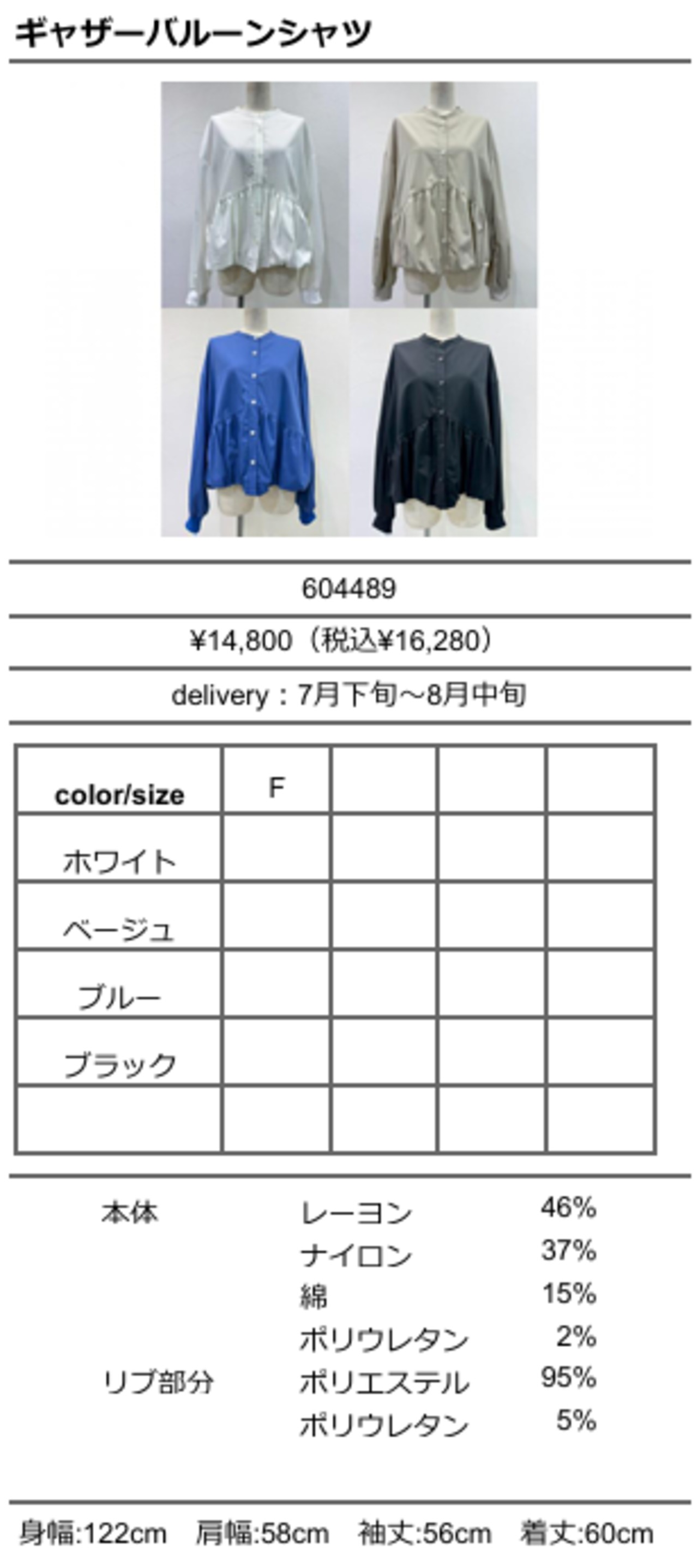 ギャザーバルーンシャツ

604489

¥14,800（税込¥16,280）

delivery：7月下旬～8月中旬

| color/size | F |  |  |  |
|---|---|---|---|---|
| ホワイト |  |  |  |  |
| ベージュ |  |  |  |  |
| ブルー |  |  |  |  |
| ブラック |  |  |  |  |
|  |  |  |  |  |

本体 レーヨン 46%
ナイロン 37%
綿 15%
ポリウレタン 2%
リブ部分 ポリエステル 95%
ポリウレタン 5%

身幅:122cm 肩幅:58cm 袖丈:56cm 着丈:60cm